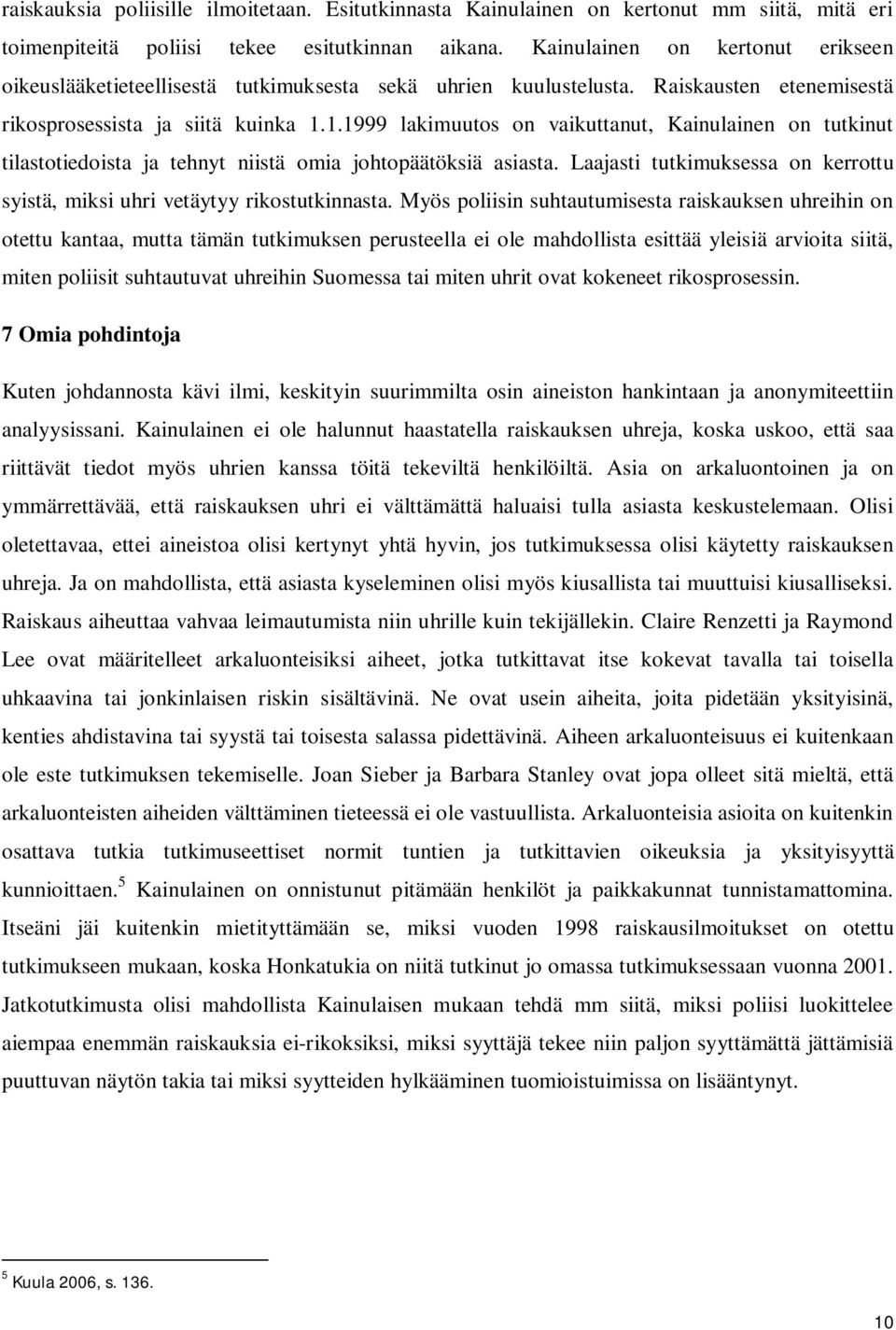 raiskauksia poliisille ilmoitetaan. Esitutkinnasta Kainulainen on kertonut mm siitä, mitä eri toimenpiteitä poliisi tekee esitutkinnan aikana. Kainulainen on kertonut erikseen oikeuslääketieteellisestä tutkimuksesta sekä uhrien kuulustelusta. Raiskausten etenemisestä rikosprosessista ja siitä kuinka 1.1.1999 lakimuutos on vaikuttanut, Kainulainen on tutkinut tilastotiedoista ja tehnyt niistä omia johtopäätöksiä asiasta. Laajasti tutkimuksessa on kerrottu syistä, miksi uhri vetäytyy rikostutkinnasta. Myös poliisin suhtautumisesta raiskauksen uhreihin on otettu kantaa, mutta tämän tutkimuksen perusteella ei ole mahdollista esittää yleisiä arvioita siitä, miten poliisit suhtautuvat uhreihin Suomessa tai miten uhrit ovat kokeneet rikosprosessin.

7 Omia pohdintoja

Kuten johdannosta kävi ilmi, keskityin suurimmilta osin aineiston hankintaan ja anonymiteettiin analyysissani. Kainulainen ei ole halunnut haastatella raiskauksen uhreja, koska uskoo, että saa riittävät tiedot myös uhrien kanssa töitä tekeviltä henkilöiltä. Asia on arkaluontoinen ja on ymmärrettävää, että raiskauksen uhri ei välttämättä haluaisi tulla asiasta keskustelemaan. Olisi oletettavaa, ettei aineistoa olisi kertynyt yhtä hyvin, jos tutkimuksessa olisi käytetty raiskauksen uhreja. Ja on mahdollista, että asiasta kyseleminen olisi myös kiusallista tai muuttuisi kiusalliseksi. Raiskaus aiheuttaa vahvaa leimautumista niin uhrille kuin tekijällekin. Claire Renzetti ja Raymond Lee ovat määritelleet arkaluonteisiksi aiheet, jotka tutkittavat itse kokevat tavalla tai toisella uhkaavina tai jonkinlaisen riskin sisältävinä. Ne ovat usein aiheita, joita pidetään yksityisinä, kenties ahdistavina tai syystä tai toisesta salassa pidettävinä. Aiheen arkaluonteisuus ei kuitenkaan ole este tutkimuksen tekemiselle. Joan Sieber ja Barbara Stanley ovat jopa olleet sitä mieltä, että arkaluonteisten aiheiden välttäminen tieteessä ei ole vastuullista. Arkaluonteisia asioita on kuitenkin osattava tutkia tutkimuseettiset normit tuntien ja tutkittavien oikeuksia ja yksityisyyttä kunnioittaen.$^5$ Kainulainen on onnistunut pitämään henkilöt ja paikkakunnat tunnistamattomina. Itseäni jäi kuitenkin mietityttämään se, miksi vuoden 1998 raiskausilmoitukset on otettu tutkimukseen mukaan, koska Honkatukia on niitä tutkinut jo omassa tutkimuksessaan vuonna 2001. Jatkotutkimusta olisi mahdollista Kainulaisen mukaan tehdä mm siitä, miksi poliisi luokittelee aiempaa enemmän raiskauksia ei-rikoksiksi, miksi syyttäjä tekee niin paljon syyttämättä jättämisiä puuttuvan näytön takia tai miksi syytteiden hylkääminen tuomioistuimissa on lisääntynyt.

$^5$ Kuula 2006, s. 136.

10